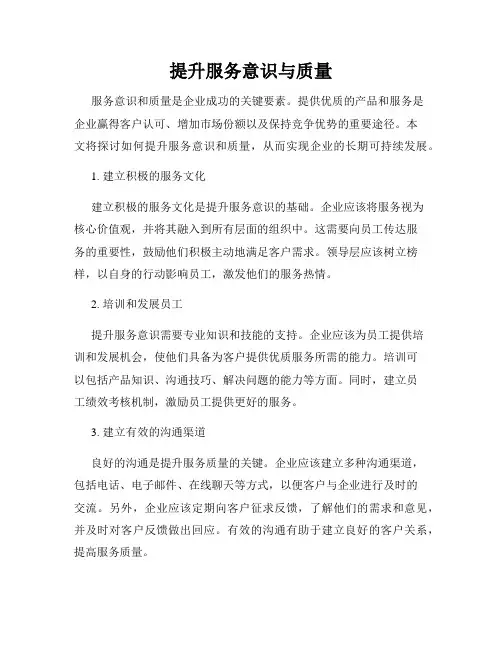 提升服务意识与质量

服务意识和质量是企业成功的关键要素。提供优质的产品和服务是企业赢得客户认可、增加市场份额以及保持竞争优势的重要途径。本文将探讨如何提升服务意识和质量，从而实现企业的长期可持续发展。

1. 建立积极的服务文化

建立积极的服务文化是提升服务意识的基础。企业应该将服务视为核心价值观，并将其融入到所有层面的组织中。这需要向员工传达服务的重要性，鼓励他们积极主动地满足客户需求。领导层应该树立榜样，以自身的行动影响员工，激发他们的服务热情。

2. 培训和发展员工

提升服务意识需要专业知识和技能的支持。企业应该为员工提供培训和发展机会，使他们具备为客户提供优质服务所需的能力。培训可以包括产品知识、沟通技巧、解决问题的能力等方面。同时，建立员工绩效考核机制，激励员工提供更好的服务。

3. 建立有效的沟通渠道

良好的沟通是提升服务质量的关键。企业应该建立多种沟通渠道，包括电话、电子邮件、在线聊天等方式，以便客户与企业进行及时的交流。另外，企业应该定期向客户征求反馈，了解他们的需求和意见，并及时对客户反馈做出回应。有效的沟通有助于建立良好的客户关系，提高服务质量。